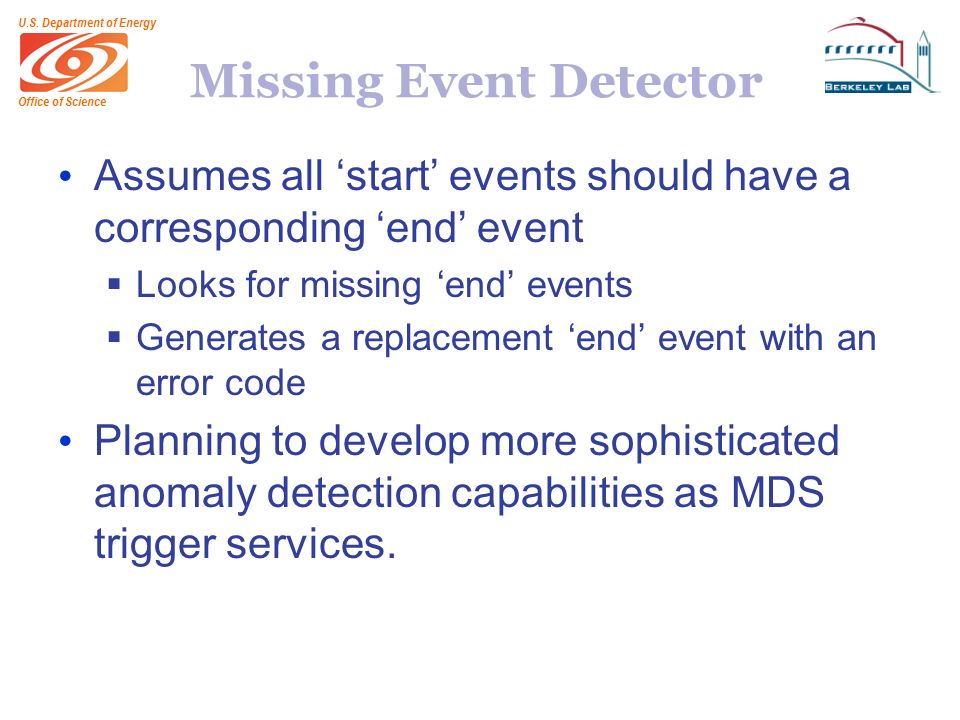 U.S. Department of Energy
Office of Science

Missing Event Detector

BERKELEY LAB

• Assumes all ‘start’ events should have a corresponding ‘end’ event
 ▪ Looks for missing ‘end’ events
 ▪ Generates a replacement ‘end’ event with an error code
• Planning to develop more sophisticated anomaly detection capabilities as MDS trigger services.